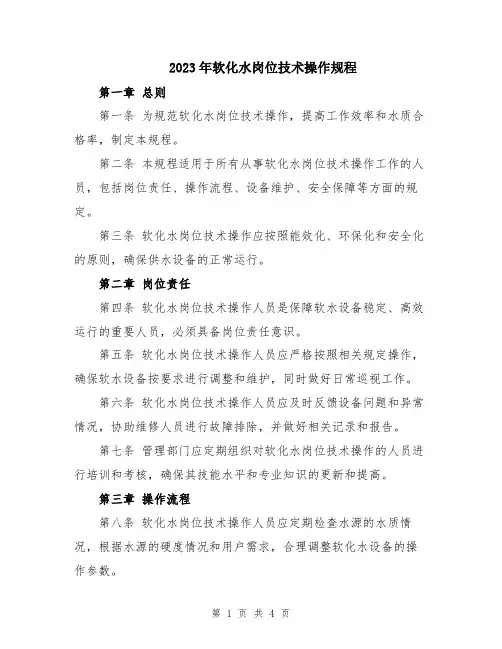 2023年软化水岗位技术操作规程

第一章 总则

第一条 为规范软化水岗位技术操作，提高工作效率和水质合格率，制定本规程。

第二条 本规程适用于所有从事软化水岗位技术操作工作的人员，包括岗位责任、操作流程、设备维护、安全保障等方面的规定。

第三条 软化水岗位技术操作应按照能效化、环保化和安全化的原则，确保供水设备的正常运行。

第二章 岗位责任

第四条 软化水岗位技术操作人员是保障软水设备稳定、高效运行的重要人员，必须具备岗位责任意识。

第五条 软化水岗位技术操作人员应严格按照相关规定操作，确保软水设备按要求进行调整和维护，同时做好日常巡视工作。

第六条 软化水岗位技术操作人员应及时反馈设备问题和异常情况，协助维修人员进行故障排除，并做好相关记录和报告。

第七条 管理部门应定期组织对软化水岗位技术操作的人员进行培训和考核，确保其技能水平和专业知识的更新和提高。

第三章 操作流程

第八条 软化水岗位技术操作人员应定期检查水源的水质情况，根据水源的硬度情况和用户需求，合理调整软化水设备的操作参数。

第 1 页 共 4 页